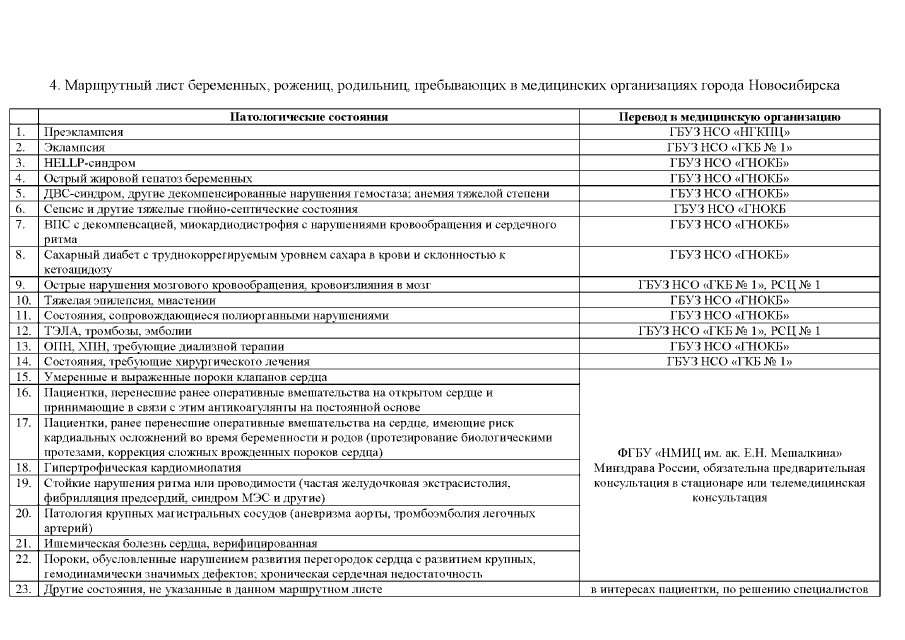 4. Маршрутный лист беременных, рожениц, родильниц, пребывающих в медицинских организациях города Новосибирска

| | Патологические состояния | Перевод в медицинскую организацию |
|---|---|---|
| 1. | Преэклампсия | ГБУЗ НСО «НГКПЦ» |
| 2. | Эклампсия | ГБУЗ НСО «ГКБ № 1» |
| 3. | HELLP-синдром | ГБУЗ НСО «ГНОКБ» |
| 4. | Острый жировой гепатоз беременных | ГБУЗ НСО «ГНОКБ» |
| 5. | ДВС-синдром, другие декомпенсированные нарушения гемостаза; анемия тяжелой степени | ГБУЗ НСО «ГНОКБ» |
| 6. | Сепсис и другие тяжелые гнойно-септические состояния | ГБУЗ НСО «ГНОКБ |
| 7. | ВПС с декомпенсацией, миокардиодистрофия с нарушениями кровообращения и сердечного ритма | ГБУЗ НСО «ГНОКБ» |
| 8. | Сахарный диабет с труднокоррегируемым уровнем сахара в крови и склонностью к кетоацидозу | ГБУЗ НСО «ГНОКБ» |
| 9. | Острые нарушения мозгового кровообращения, кровоизлияния в мозг | ГБУЗ НСО «ГКБ № 1», РСЦ № 1 |
| 10. | Тяжелая эпилепсия, миастении | ГБУЗ НСО «ГНОКБ» |
| 11. | Состояния, сопровождающиеся полиорганными нарушениями | ГБУЗ НСО «ГНОКБ» |
| 12. | ТЭЛА, тромбозы, эмболии | ГБУЗ НСО «ГКБ № 1», РСЦ № 1 |
| 13. | ОПН, ХПН, требующие диализной терапии | ГБУЗ НСО «ГНОКБ» |
| 14. | Состояния, требующие хирургического лечения | ГБУЗ НСО «ГКБ № 1» |
| 15. | Умеренные и выраженные пороки клапанов сердца | ФГБУ «НМИЦ им. ак. Е.Н. Мешалкина» Минздрава России, обязательна предварительная консультация в стационаре или телемедицинская консультация |
| 16. | Пациентки, перенесшие ранее оперативные вмешательства на открытом сердце и принимающие в связи с этим антикоагулянты на постоянной основе | |
| 17. | Пациентки, ранее перенесшие оперативные вмешательства на сердце, имеющие риск кардиальных осложнений во время беременности и родов (протезирование биологическими протезами, коррекция сложных врожденных пороков сердца) | |
| 18. | Гипертрофическая кардиомиопатия | |
| 19. | Стойкие нарушения ритма или проводимости (частая желудочковая экстрасистолия, фибрилляция предсердий, синдром МЭС и другие) | |
| 20. | Патология крупных магистральных сосудов (аневризма аорты, тромбоэмболия легочных артерий) | |
| 21. | Ишемическая болезнь сердца, верифицированная | |
| 22. | Пороки, обусловленные нарушением развития перегородок сердца с развитием крупных, гемодинамически значимых дефектов; хроническая сердечная недостаточность | |
| 23. | Другие состояния, не указанные в данном маршрутном листе | в интересах пациентки, по решению специалистов |